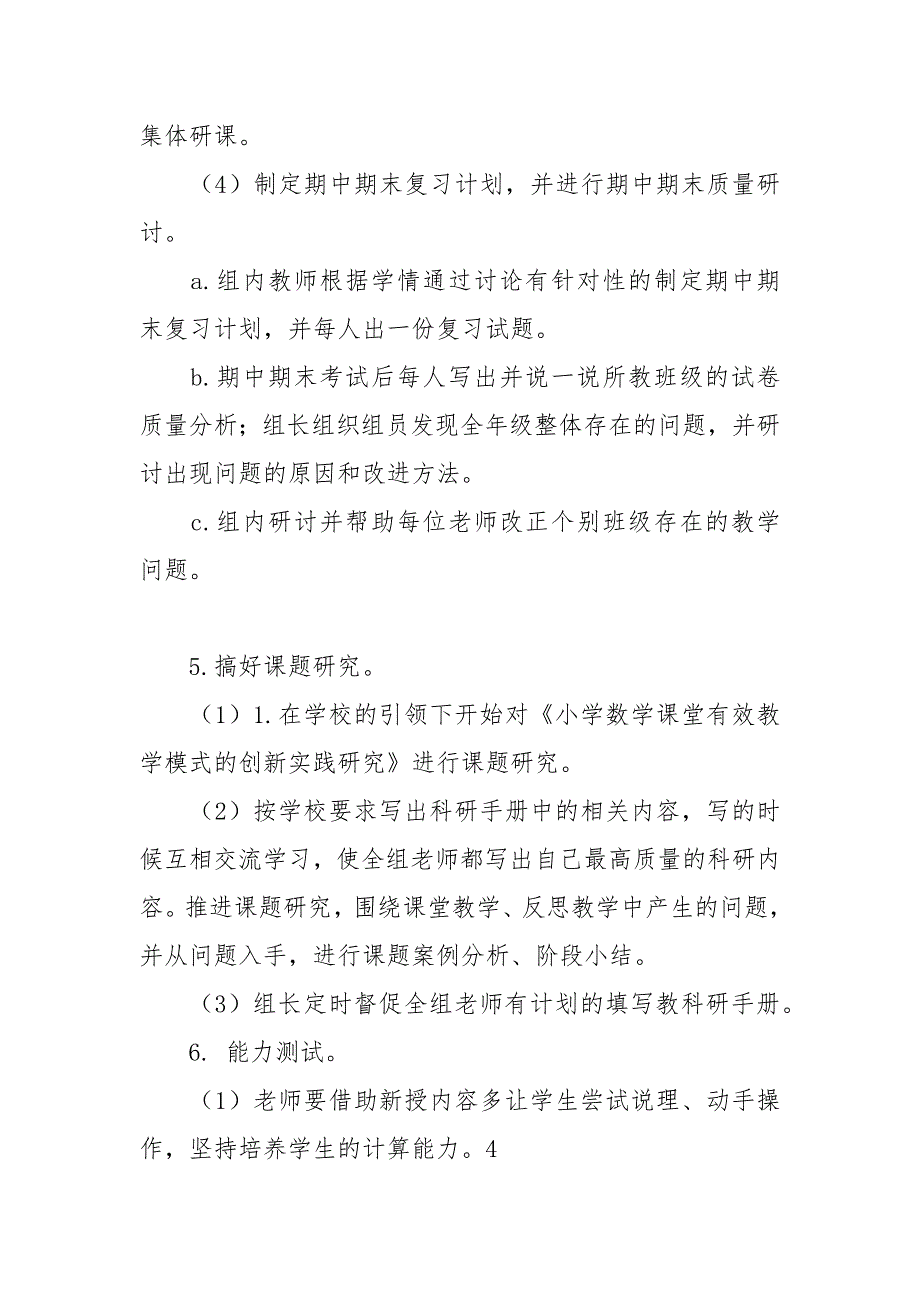 集体研课。

（4）制定期中期末复习计划，并进行期中期末质量研讨。

a.组内教师根据学情通过讨论有针对性的制定期中期末复习计划，并每人出一份复习试题。

b.期中期末考试后每人写出并说一说所教班级的试卷质量分析；组长组织组员发现全年级整体存在的问题，并研讨出现问题的原因和改进方法。

c.组内研讨并帮助每位老师改正个别班级存在的教学问题。

5.搞好课题研究。

（1）1.在学校的引领下开始对《小学数学课堂有效教学模式的创新实践研究》进行课题研究。

（2）按学校要求写出科研手册中的相关内容，写的时候互相交流学习，使全组老师都写出自己最高质量的科研内容。推进课题研究，围绕课堂教学、反思教学中产生的问题，并从问题入手，进行课题案例分析、阶段小结。

（3）组长定时督促全组老师有计划的填写教科研手册。

6. 能力测试。

（1）老师要借助新授内容多让学生尝试说理、动手操作，坚持培养学生的计算能力。4